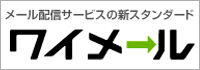 メール配信サービスの新スタンダード

ワイメール